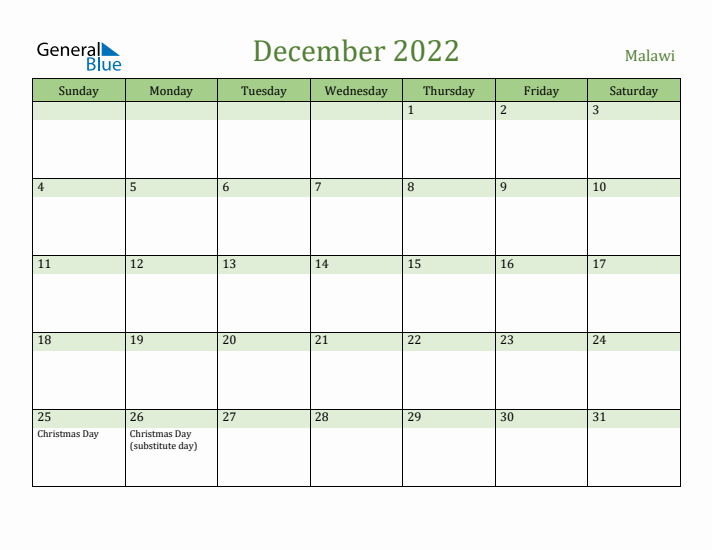 General Blue

December 2022

Malawi

| Sunday | Monday | Tuesday | Wednesday | Thursday | Friday | Saturday |
|---|---|---|---|---|---|---|
| | | | | 1 | 2 | 3 |
| 4 | 5 | 6 | 7 | 8 | 9 | 10 |
| 11 | 12 | 13 | 14 | 15 | 16 | 17 |
| 18 | 19 | 20 | 21 | 22 | 23 | 24 |
| 25 Christmas Day | 26 Christmas Day (substitute day) | 27 | 28 | 29 | 30 | 31 |